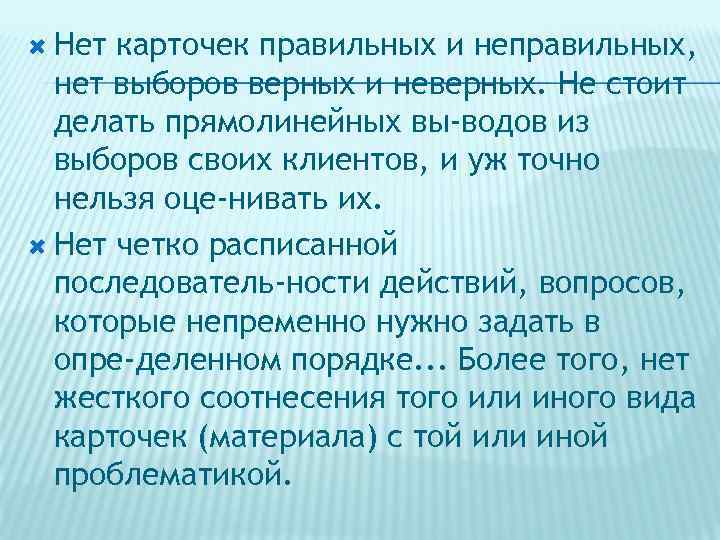 Нет карточек правильных и неправильных, нет выборов верных и неверных. Не стоит делать прямолинейных вы-водов из выборов своих клиентов, и уж точно нельзя оце-нивать их.

Нет четко расписанной последователь-ности действий, вопросов, которые непременно нужно задать в опре-деленном порядке... Более того, нет жесткого соотнесения того или иного вида карточек (материала) с той или иной проблематикой.